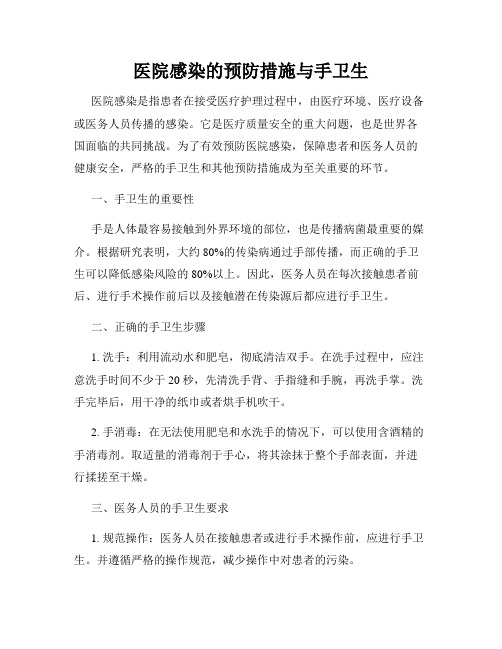 医院感染的预防措施与手卫生

医院感染是指患者在接受医疗护理过程中，由医疗环境、医疗设备或医务人员传播的感染。它是医疗质量安全的重大问题，也是世界各国面临的共同挑战。为了有效预防医院感染，保障患者和医务人员的健康安全，严格的手卫生和其他预防措施成为至关重要的环节。

一、手卫生的重要性

手是人体最容易接触到外界环境的部位，也是传播病菌最重要的媒介。根据研究表明，大约80%的传染病通过手部传播，而正确的手卫生可以降低感染风险的80%以上。因此，医务人员在每次接触患者前后、进行手术操作前后以及接触潜在传染源后都应进行手卫生。

二、正确的手卫生步骤

1. 洗手：利用流动水和肥皂，彻底清洁双手。在洗手过程中，应注意洗手时间不少于20秒，先清洗手背、手指缝和手腕，再洗手掌。洗手完毕后，用干净的纸巾或者烘手机吹干。

2. 手消毒：在无法使用肥皂和水洗手的情况下，可以使用含酒精的手消毒剂。取适量的消毒剂于手心，将其涂抹于整个手部表面，并进行揉搓至干燥。

三、医务人员的手卫生要求

1. 规范操作：医务人员在接触患者或进行手术操作前，应进行手卫生。并遵循严格的操作规范，减少操作中对患者的污染。